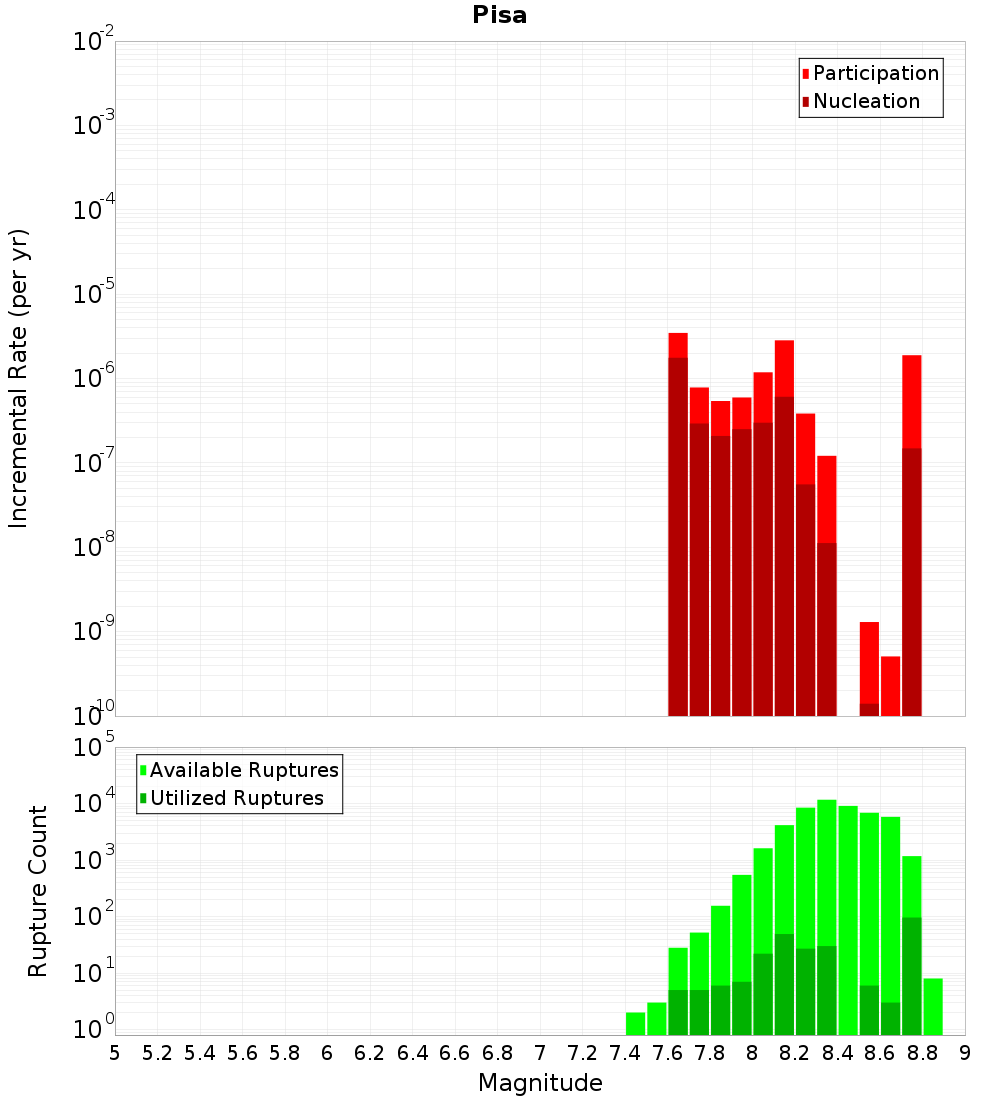 Pisa

Participation
Nucleation

Incremental Rate (per yr)

$10^{-2}$
$10^{-3}$
$10^{-4}$
$10^{-5}$
$10^{-6}$
$10^{-7}$
$10^{-8}$
$10^{-9}$
$10^{-10}$

Available Ruptures
Utilized Ruptures

Rupture Count

$10^{5}$
$10^{4}$
$10^{3}$
$10^{2}$
$10^{1}$
$10^{0}$

5 5.2 5.4 5.6 5.8 6 6.2 6.4 6.6 6.8 7 7.2 7.4 7.6 7.8 8 8.2 8.4 8.6 8.8 9

Magnitude